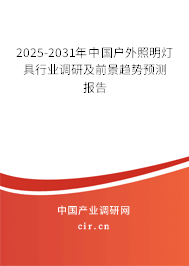 2025-2031年中国户外照明灯具行业调研及前景趋势预测报告

中国产业调研网

cir.cn